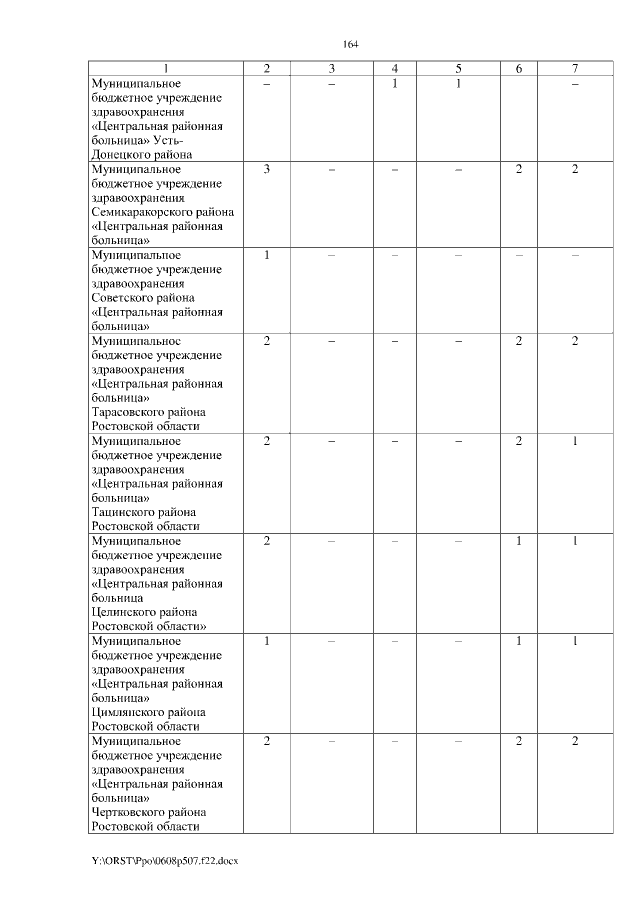 164

| 1 | 2 | 3 | 4 | 5 | 6 | 7 |
|---|---|---|---|---|---|---|
| Муниципальное бюджетное учреждение здравоохранения «Центральная районная больница» Усть-Донецкого района | – | – | 1 | 1 | | – |
| Муниципальное бюджетное учреждение здравоохранения Семикаракорского района «Центральная районная больница» | 3 | – | – | – | 2 | 2 |
| Муниципальное бюджетное учреждение здравоохранения Советского района «Центральная районная больница» | 1 | – | – | – | – | – |
| Муниципальное бюджетное учреждение здравоохранения «Центральная районная больница» Тарасовского района Ростовской области | 2 | – | – | – | 2 | 2 |
| Муниципальное бюджетное учреждение здравоохранения «Центральная районная больница» Тацинского района Ростовской области | 2 | – | – | – | 2 | 1 |
| Муниципальное бюджетное учреждение здравоохранения «Центральная районная больница Целинского района Ростовской области» | 2 | – | – | – | 1 | 1 |
| Муниципальное бюджетное учреждение здравоохранения «Центральная районная больница» Цимлянского района Ростовской области | 1 | – | – | – | 1 | 1 |
| Муниципальное бюджетное учреждение здравоохранения «Центральная районная больница» Чертковского района Ростовской области | 2 | – | – | – | 2 | 2 |

Y:\ORST\Ppo\0608p507.f22.docx